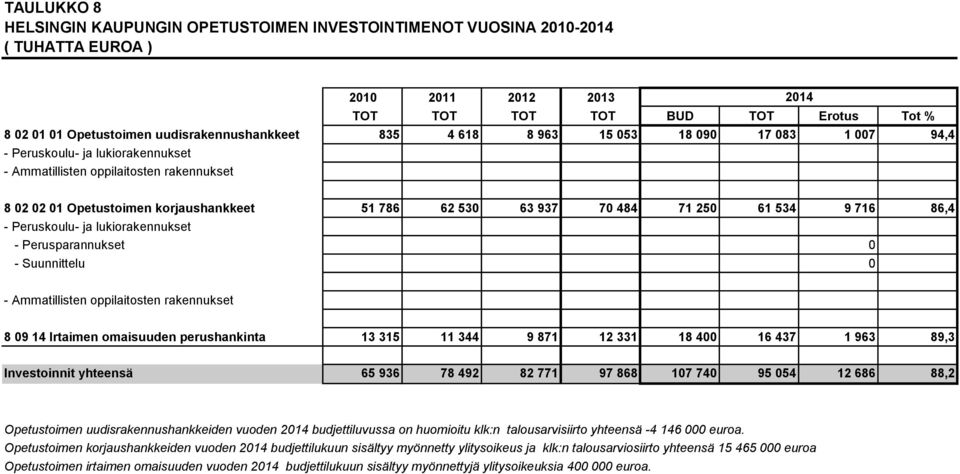 TAULUKKO 8
HELSINGIN KAUPUNGIN OPETUSTOIMEN INVESTOINTIMENOT VUOSINA 2010-2014
( TUHATTA EUROA )

| | 2010 | 2011 | 2012 | 2013 | 2014 | | | |
|---|---|---|---|---|---|---|---|---|
| | TOT | TOT | TOT | TOT | BUD | TOT | Erotus | Tot % |
| 8 02 01 01 Opetustoimen uudisrakennushankkeet | 835 | 4 618 | 8 963 | 15 053 | 18 090 | 17 083 | 1 007 | 94,4 |
| - Peruskoulu- ja lukiorakennukset | | | | | | | | |
| - Ammatillisten oppilaitosten rakennukset | | | | | | | | |
| | | | | | | | | |
| 8 02 02 01 Opetustoimen korjaushankkeet | 51 786 | 62 530 | 63 937 | 70 484 | 71 250 | 61 534 | 9 716 | 86,4 |
| - Peruskoulu- ja lukiorakennukset | | | | | | | | |
| - Perusparannukset | | | | | | | 0 | |
| - Suunnittelu | | | | | | | 0 | |
| | | | | | | | | |
| - Ammatillisten oppilaitosten rakennukset | | | | | | | | |
| | | | | | | | | |
| 8 09 14 Irtaimen omaisuuden perushankinta | 13 315 | 11 344 | 9 871 | 12 331 | 18 400 | 16 437 | 1 963 | 89,3 |
| | | | | | | | | |
| Investoinnit yhteensä | 65 936 | 78 492 | 82 771 | 97 868 | 107 740 | 95 054 | 12 686 | 88,2 |

Opetustoimen uudisrakennushankkeiden vuoden 2014 budjettiluvussa on huomioitu klk:n talousarvisiirto yhteensä -4 146 000 euroa.
Opetustoimen korjaushankkeiden vuoden 2014 budjettilukuun sisältyy myönnetty ylitysoikeus ja klk:n talousarviosiirto yhteensä 15 465 000 euroa
Opetustoimen irtaimen omaisuuden vuoden 2014 budjettilukuun sisältyy myönnettyjä ylitysoikeuksia 400 000 euroa.